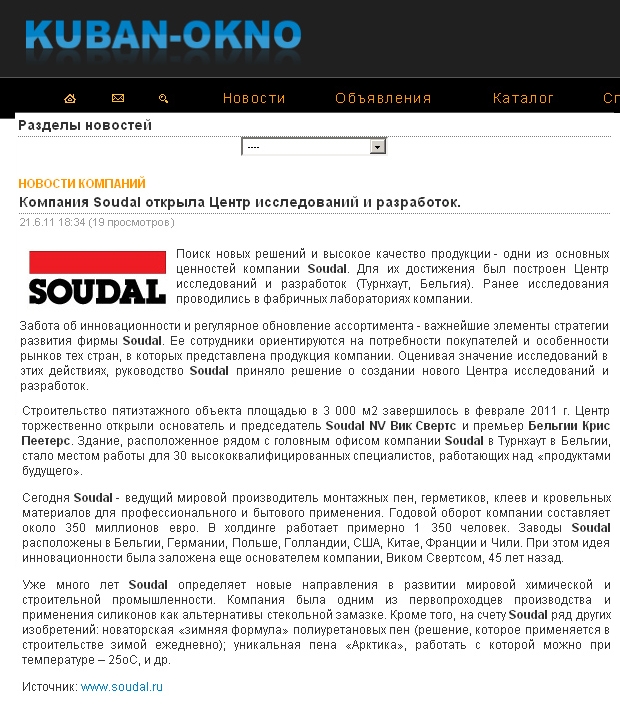 KUBAN-OKNO

Новости Объявления Каталог Сп

Разделы новостей

----

НОВОСТИ КОМПАНИЙ

Компания Soudal открыла Центр исследований и разработок.

21.6.11 18:34 (19 просмотров)

SOUDAL

Поиск новых решений и высокое качество продукции - одни из основных ценностей компании Soudal. Для их достижения был построен Центр исследований и разработок (Турнхаут, Бельгия). Ранее исследования проводились в фабричных лабораториях компании.

Забота об инновационности и регулярное обновление ассортимента - важнейшие элементы стратегии развития фирмы Soudal. Ее сотрудники ориентируются на потребности покупателей и особенности рынков тех стран, в которых представлена продукция компании. Оценивая значение исследований в этих действиях, руководство Soudal приняло решение о создании нового Центра исследований и разработок.

Строительство пятиэтажного объекта площадью в 3 000 м2 завершилось в феврале 2011 г. Центр торжественно открыли основатель и председатель Soudal NV Вик Свертс и премьер Бельгии Крис Пеетерс. Здание, расположенное рядом с головным офисом компании Soudal в Турнхаут в Бельгии, стало местом работы для 30 высококвалифицированных специалистов, работающих над «продуктами будущего».

Сегодня Soudal - ведущий мировой производитель монтажных пен, герметиков, клеев и кровельных материалов для профессионального и бытового применения. Годовой оборот компании составляет около 350 миллионов евро. В холдинге работает примерно 1 350 человек. Заводы Soudal расположены в Бельгии, Германии, Польше, Голландии, США, Китае, Франции и Чили. При этом идея инновационности была заложена еще основателем компании, Виком Свертсом, 45 лет назад.

Уже много лет Soudal определяет новые направления в развитии мировой химической и строительной промышленности. Компания была одним из первопроходцев производства и применения силиконов как альтернативы стекольной замазке. Кроме того, на счету Soudal ряд других изобретений: новаторская «зимняя формула» полиуретановых пен (решение, которое применяется в строительстве зимой ежедневно); уникальная пена «Арктика», работать с которой можно при температуре – 25оС, и др.

Источник: www.soudal.ru